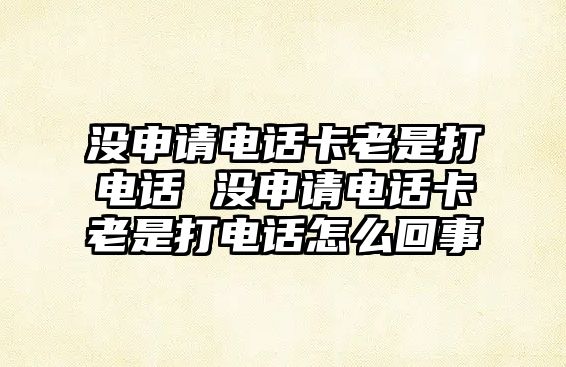 没申请电话卡老是打电话 没申请电话卡老是打电话怎么回事